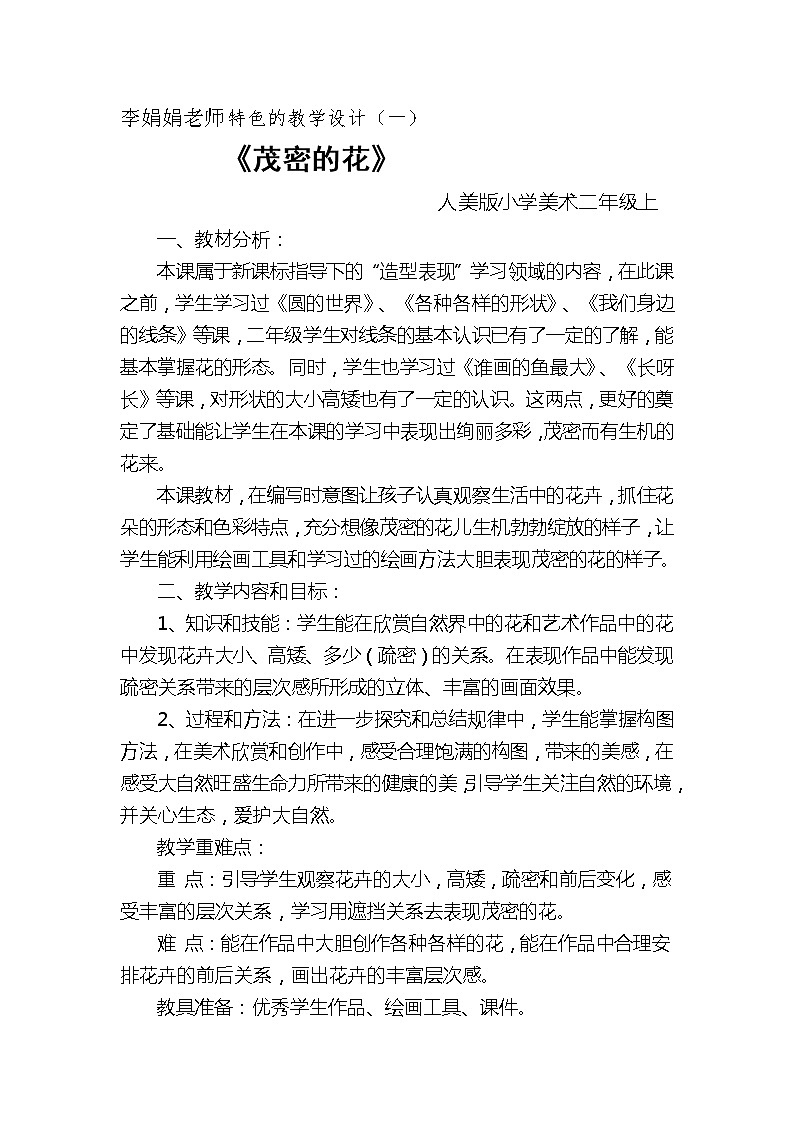 李娟娟老师特色的教学设计（一）

《茂密的花》

人美版小学美术二年级上

一、教材分析：

本课属于新课标指导下的“造型表现”学习领域的内容，在此课之前，学生学习过《圆的世界》、《各种各样的形状》、《我们身边的线条》等课，二年级学生对线条的基本认识已有了一定的了解，能基本掌握花的形态。同时，学生也学习过《谁画的鱼最大》、《长呀长》等课，对形状的大小高矮也有了一定的认识。这两点，更好的奠定了基础能让学生在本课的学习中表现出绚丽多彩，茂密而有生机的花来。

本课教材，在编写时意图让孩子认真观察生活中的花卉，抓住花朵的形态和色彩特点，充分想像茂密的花儿生机勃勃绽放的样子，让学生能利用绘画工具和学习过的绘画方法大胆表现茂密的花的样子。

二、教学内容和目标：

1、知识和技能：学生能在欣赏自然界中的花和艺术作品中的花中发现花卉大小、高矮、多少（疏密）的关系。在表现作品中能发现疏密关系带来的层次感所形成的立体、丰富的画面效果。

2、过程和方法：在进一步探究和总结规律中，学生能掌握构图方法，在美术欣赏和创作中，感受合理饱满的构图，带来的美感，在感受大自然旺盛生命力所带来的健康的美，引导学生关注自然的环境，并关心生态，爱护大自然。

教学重难点：

重 点：引导学生观察花卉的大小，高矮，疏密和前后变化，感受丰富的层次关系，学习用遮挡关系去表现茂密的花。

难 点：能在作品中大胆创作各种各样的花，能在作品中合理安排花卉的前后关系，画出花卉的丰富层次感。

教具准备：优秀学生作品、绘画工具、课件。